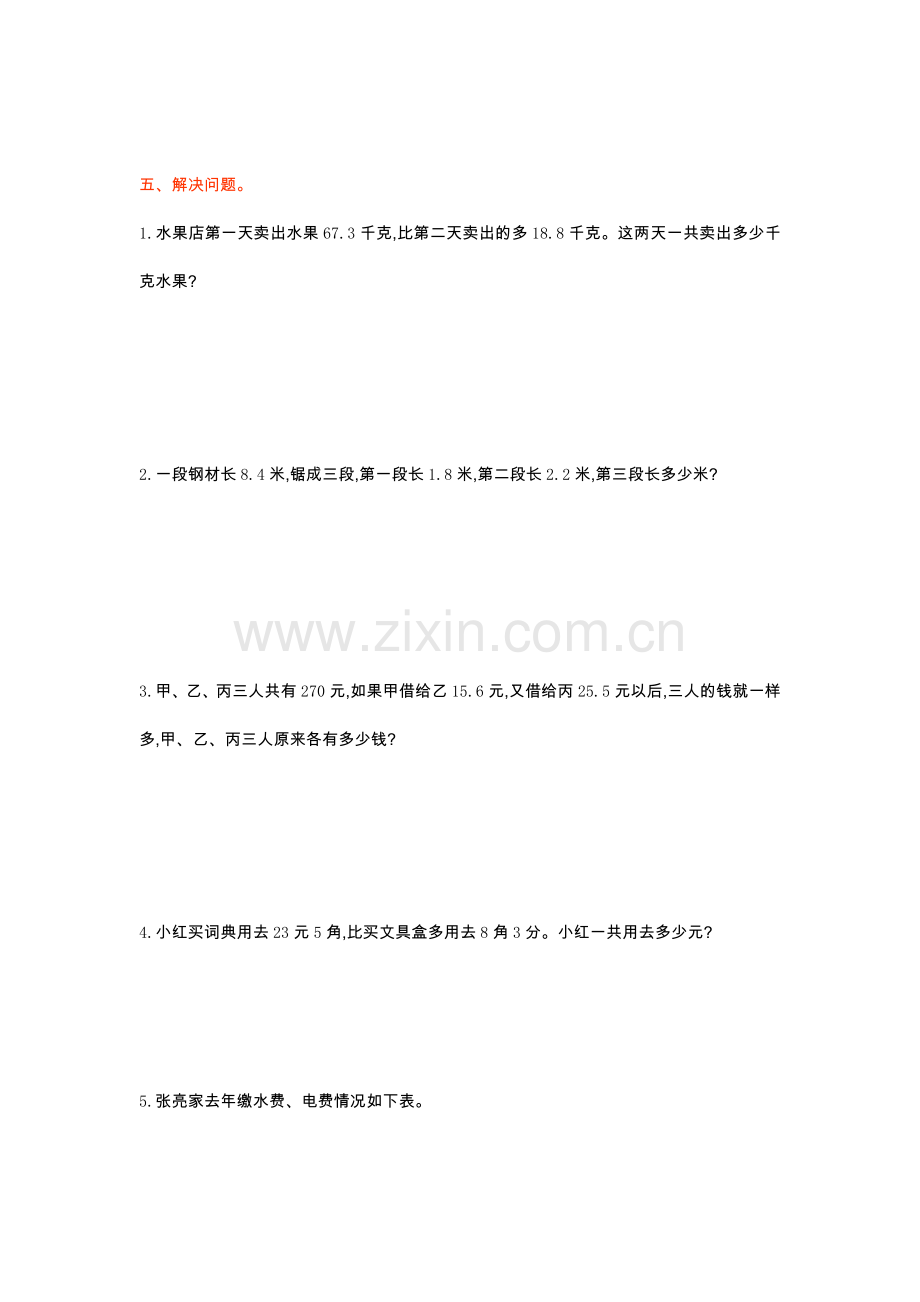 五、解决问题。

1.水果店第一天卖出水果67.3千克,比第二天卖出的多18.8千克。这两天一共卖出多少千克水果?

2.一段钢材长8.4米,锯成三段,第一段长1.8米,第二段长2.2米,第三段长多少米?

3.甲、乙、丙三人共有270元,如果甲借给乙15.6元,又借给丙25.5元以后,三人的钱就一样多,甲、乙、丙三人原来各有多少钱?

4.小红买词典用去23元5角,比买文具盒多用去8角3分。小红一共用去多少元?

5.张亮家去年缴水费、电费情况如下表。

www.zixin.com.cn